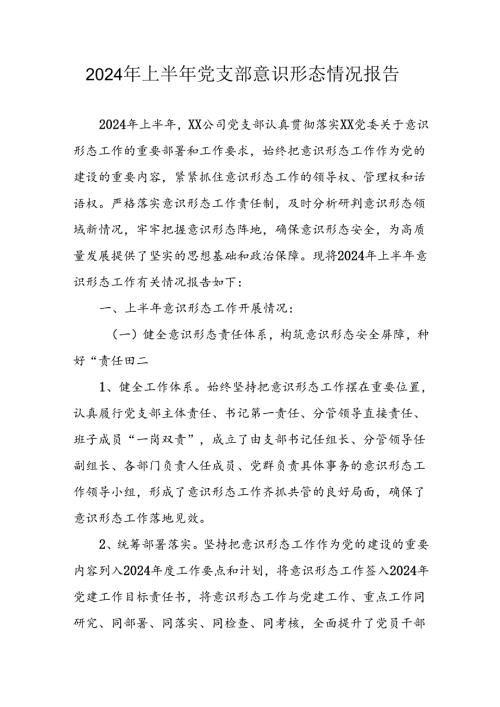 2024年上半年党支部意识形态情况报告

2024年上半年，XX公司党支部认真贯彻落实XX党委关于意识形态工作的重要部署和工作要求，始终把意识形态工作作为党的建设的重要内容，紧紧抓住意识形态工作的领导权、管理权和话语权。严格落实意识形态工作责任制，及时分析研判意识形态领域新情况，牢牢把握意识形态阵地，确保意识形态安全，为高质量发展提供了坚实的思想基础和政治保障。现将2024年上半年意识形态工作有关情况报告如下：

一、上半年意识形态工作开展情况：

（一）健全意识形态责任体系，构筑意识形态安全屏障，种好“责任田二

1、健全工作体系。始终坚持把意识形态工作摆在重要位置，认真履行党支部主体责任、书记第一责任、分管领导直接责任、班子成员“一岗双责”，成立了由支部书记任组长、分管领导任副组长、各部门负责人任成员、党群负责具体事务的意识形态工作领导小组，形成了意识形态工作齐抓共管的良好局面，确保了意识形态工作落地见效。

2、统筹部署落实。坚持把意识形态工作作为党的建设的重要内容列入2024年度工作要点和计划，将意识形态工作签入2024年党建工作目标责任书，将意识形态工作与党建工作、重点工作同研究、同部署、同落实、同检查、同考核，全面提升了党员干部